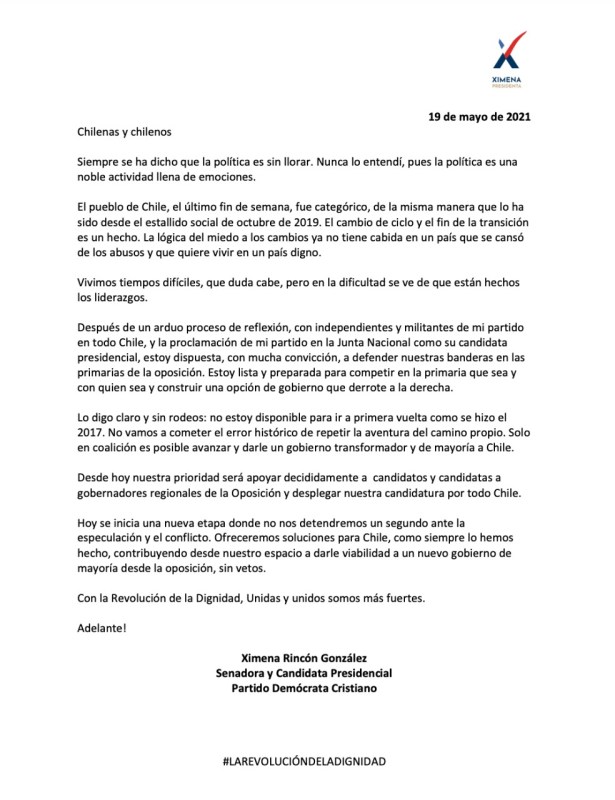 XIMENA
PRESIDENTA

19 de mayo de 2021

Chilenas y chilenos

Siempre se ha dicho que la política es sin llorar. Nunca lo entendí, pues la política es una noble actividad llena de emociones.

El pueblo de Chile, el último fin de semana, fue categórico, de la misma manera que lo ha sido desde el estallido social de octubre de 2019. El cambio de ciclo y el fin de la transición es un hecho. La lógica del miedo a los cambios ya no tiene cabida en un país que se cansó de los abusos y que quiere vivir en un país digno.

Vivimos tiempos difíciles, que duda cabe, pero en la dificultad se ve de que están hechos los liderazgos.

Después de un arduo proceso de reflexión, con independientes y militantes de mi partido en todo Chile, y la proclamación de mi partido en la Junta Nacional como su candidata presidencial, estoy dispuesta, con mucha convicción, a defender nuestras banderas en las primarias de la oposición. Estoy lista y preparada para competir en la primaria que sea y con quien sea y construir una opción de gobierno que derrote a la derecha.

Lo digo claro y sin rodeos: no estoy disponible para ir a primera vuelta como se hizo el 2017. No vamos a cometer el error histórico de repetir la aventura del camino propio. Solo en coalición es posible avanzar y darle un gobierno transformador y de mayoría a Chile.

Desde hoy nuestra prioridad será apoyar decididamente a candidatos y candidatas a gobernadores regionales de la Oposición y desplegar nuestra candidatura por todo Chile.

Hoy se inicia una nueva etapa donde no nos detendremos un segundo ante la especulación y el conflicto. Ofreceremos soluciones para Chile, como siempre lo hemos hecho, contribuyendo desde nuestro espacio a darle viabilidad a un nuevo gobierno de mayoría desde la oposición, sin vetos.

Con la Revolución de la Dignidad, Unidas y unidos somos más fuertes.

Adelante!

Ximena Rincón González
Senadora y Candidata Presidencial
Partido Demócrata Cristiano

#LAREVOLUCIÓNDELADIGNIDAD